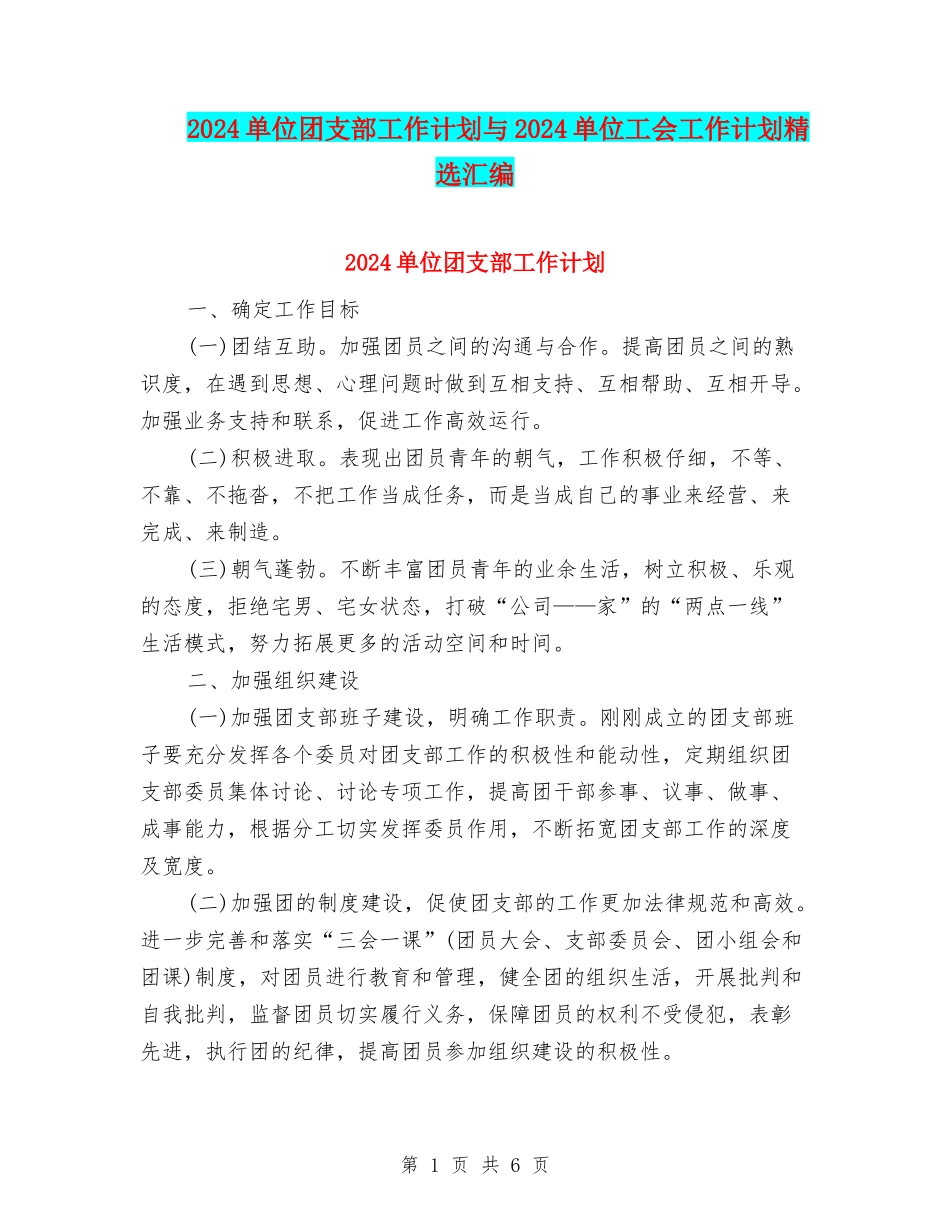 2024单位团支部工作计划与2024单位工会工作计划精选汇编

2024单位团支部工作计划

一、确定工作目标

(一)团结互助。加强团员之间的沟通与合作。提高团员之间的熟识度，在遇到思想、心理问题时做到互相支持、互相帮助、互相开导。加强业务支持和联系，促进工作高效运行。

(二)积极进取。表现出团员青年的朝气，工作积极仔细，不等、不靠、不拖沓，不把工作当成任务，而是当成自己的事业来经营、来完成、来制造。

(三)朝气蓬勃。不断丰富团员青年的业余生活，树立积极、乐观的态度，拒绝宅男、宅女状态，打破“公司——家”的“两点一线”生活模式，努力拓展更多的活动空间和时间。

二、加强组织建设

(一)加强团支部班子建设，明确工作职责。刚刚成立的团支部班子要充分发挥各个委员对团支部工作的积极性和能动性，定期组织团支部委员集体讨论、讨论专项工作，提高团干部参事、议事、做事、成事能力，根据分工切实发挥委员作用，不断拓宽团支部工作的深度及宽度。

(二)加强团的制度建设，促使团支部的工作更加法律规范和高效。进一步完善和落实“三会一课”(团员大会、支部委员会、团小组会和团课)制度，对团员进行教育和管理，健全团的组织生活，开展批判和自我批判，监督团员切实履行义务，保障团员的权利不受侵犯，表彰先进，执行团的纪律，提高团员参加组织建设的积极性。

第 1 页 共 6 页